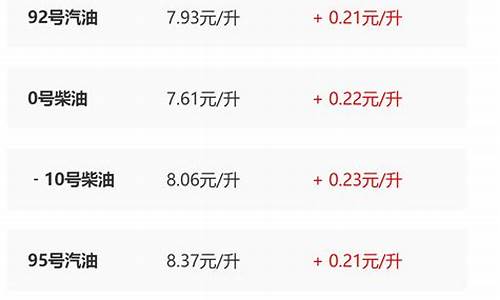 | 92号汽油 | 7.93元/升 | + 0.21元/升 |
|---|---|---|
| 0号柴油 | 7.61元/升 | + 0.22元/升 |
| - 10号柴油 | 8.06元/升 | + 0.23元/升 |
| 95号汽油 | 8.37元/升 | + 0.21元/升 |